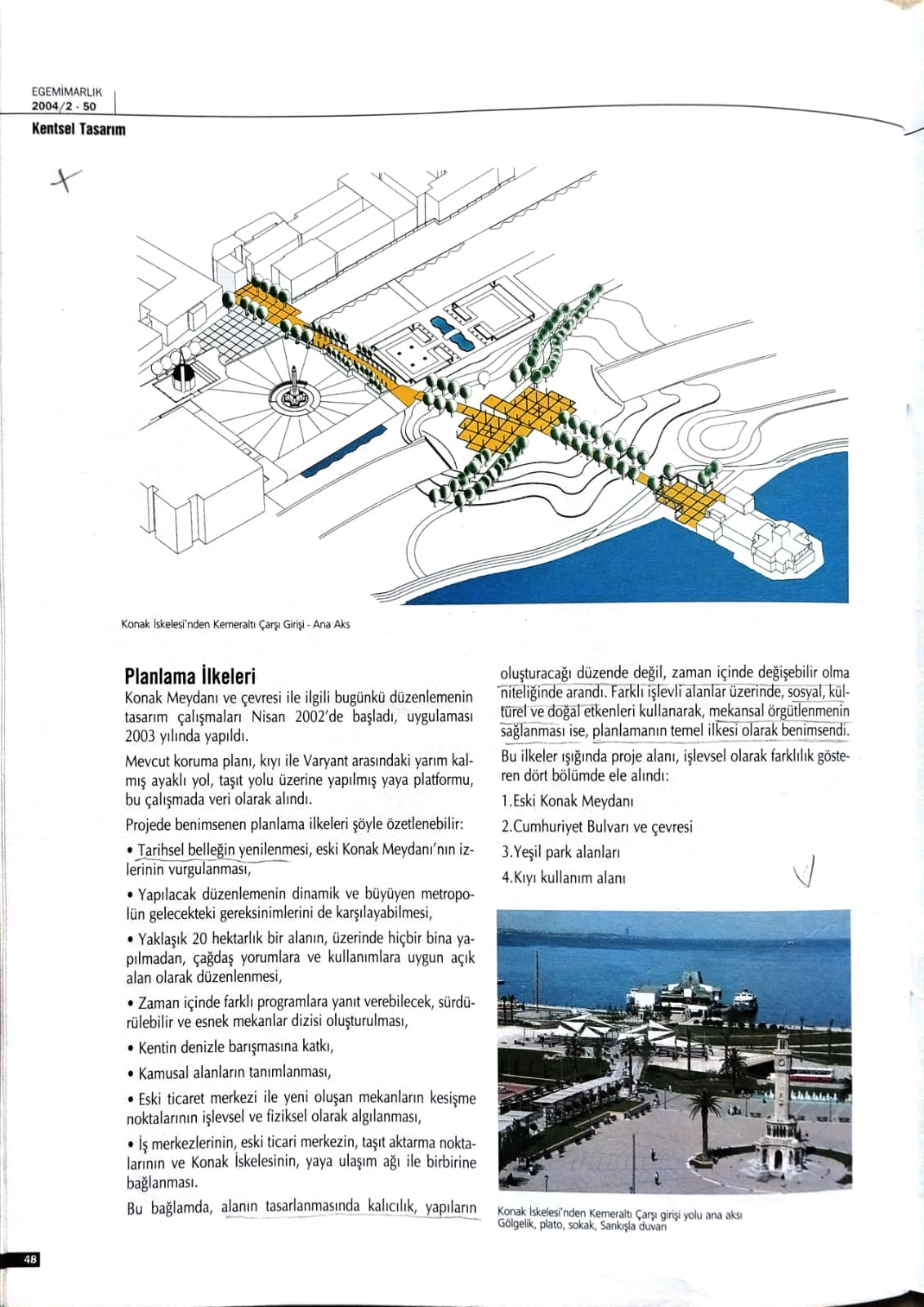 EGEMİMARLIK
2004/2 - 50
Kentsel Tasarım

Konak İskelesi'nden Kemeraltı Çarşı Girişi - Ana Aks

Planlama İlkeleri

Konak Meydanı ve çevresi ile ilgili bugünkü düzenlemenin tasarım çalışmaları Nisan 2002'de başladı, uygulaması 2003 yılında yapıldı.

Mevcut koruma planı, kıyı ile Varyant arasındaki yarım kalmış ayaklı yol, taşıt yolu üzerine yapılmış yaya platformu, bu çalışmada veri olarak alındı.

Projede benimsenen planlama ilkeleri şöyle özetlenebilir:

• Tarihsel belleğin yenilenmesi, eski Konak Meydanı'nın izlerinin vurgulanması,

• Yapılacak düzenlemenin dinamik ve büyüyen metropolün gelecekteki gereksinimlerini de karşılayabilmesi,

• Yaklaşık 20 hektarlık bir alanın, üzerinde hiçbir bina yapılmadan, çağdaş yorumlara ve kullanımlara uygun açık alan olarak düzenlenmesi,

• Zaman içinde farklı programlara yanıt verebilecek, sürdürülebilir ve esnek mekanlar dizisi oluşturulması,

• Kentin denizle barışmasına katkı,

• Kamusal alanların tanımlanması,

• Eski ticaret merkezi ile yeni oluşan mekanların kesişme noktalarının işlevsel ve fiziksel olarak algılanması,

• İş merkezlerinin, eski ticari merkezin, taşıt aktarma noktalarının ve Konak İskelesinin, yaya ulaşım ağı ile birbirine bağlanması.

Bu bağlamda, alanın tasarlanmasında kalıcılık, yapıların oluşturacağı düzende değil, zaman içinde değişebilir olma niteliğinde arandı. Farklı işlevli alanlar üzerinde, sosyal, kültürel ve doğal etkenleri kullanarak, mekansal örgütlenmenin sağlanması ise, planlamanın temel ilkesi olarak benimsendi.

Bu ilkeler ışığında proje alanı, işlevsel olarak farklılık gösteren dört bölümde ele alındı:

1.Eski Konak Meydanı

2.Cumhuriyet Bulvarı ve çevresi

3.Yeşil park alanları

4.Kıyı kullanım alanı

Konak İskelesi'nden Kemeraltı Çarşı girişi yolu ana aksı
Gölgelik, plato, sokak, Sarıkışla duvarı

48